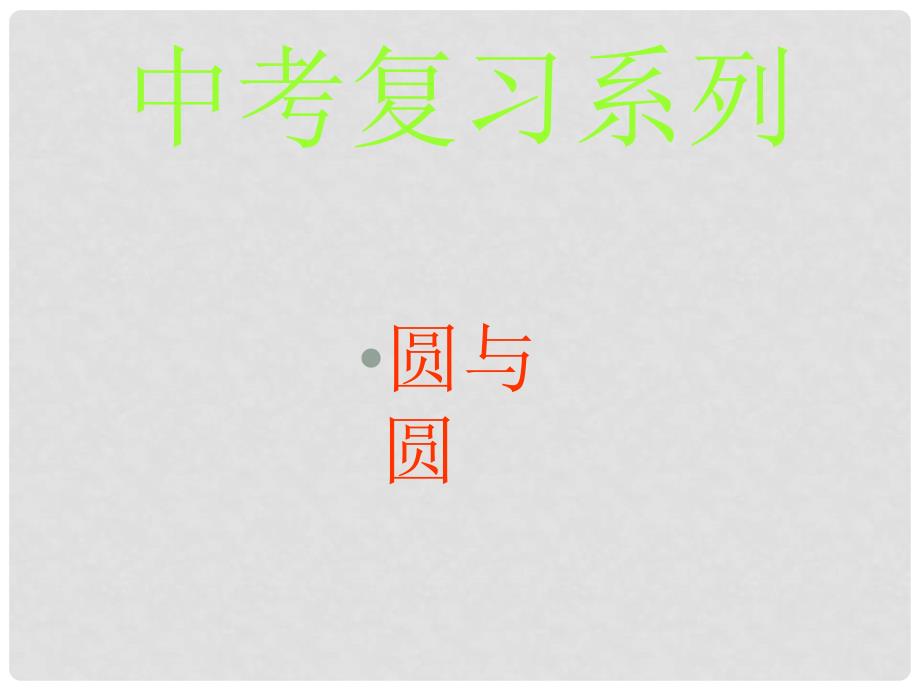 中考复习系列

• 圆与圆